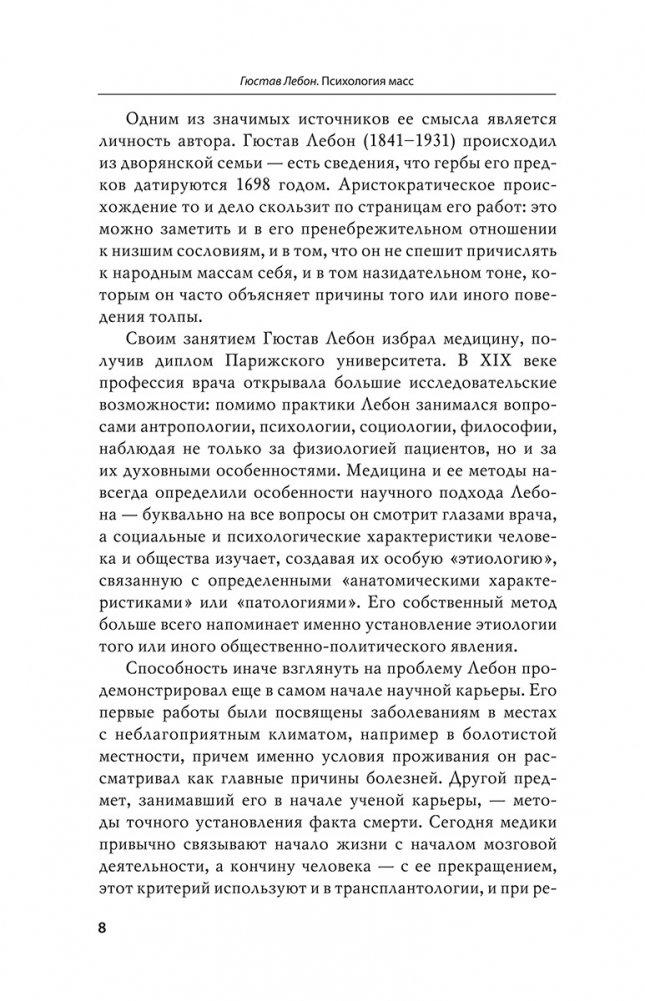 Гюстав Лебон. Психология масс

Одним из значимых источников ее смысла является личность автора. Гюстав Лебон (1841–1931) происходил из дворянской семьи — есть сведения, что гербы его предков датируются 1698 годом. Аристократическое происхождение то и дело скользит по страницам его работ: это можно заметить и в его пренебрежительном отношении к низшим сословиям, и в том, что он не спешит причислять к народным массам себя, и в том назидательном тоне, которым он часто объясняет причины того или иного поведения толпы.

Своим занятием Гюстав Лебон избрал медицину, получив диплом Парижского университета. В XIX веке профессия врача открывала большие исследовательские возможности: помимо практики Лебон занимался вопросами антропологии, психологии, социологии, философии, наблюдая не только за физиологией пациентов, но и за их духовными особенностями. Медицина и ее методы навсегда определили особенности научного подхода Лебона — буквально на все вопросы он смотрит глазами врача, а социальные и психологические характеристики человека и общества изучает, создавая их особую «этиологию», связанную с определенными «анатомическими характеристиками» или «патологиями». Его собственный метод больше всего напоминает именно установление этиологии того или иного общественно-политического явления.

Способность иначе взглянуть на проблему Лебон продемонстрировал еще в самом начале научной карьеры. Его первые работы были посвящены заболеваниям в местах с неблагоприятным климатом, например в болотистой местности, причем именно условия проживания он рассматривал как главные причины болезней. Другой предмет, занимавший его в начале ученой карьеры, — методы точного установления факта смерти. Сегодня медики привычно связывают начало жизни с началом мозговой деятельности, а кончину человека — с ее прекращением, этот критерий используют и в трансплантологии, и при ре-

8